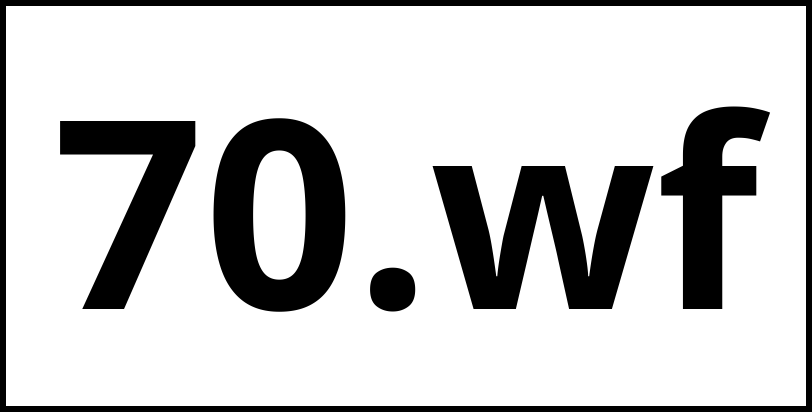 70.wf